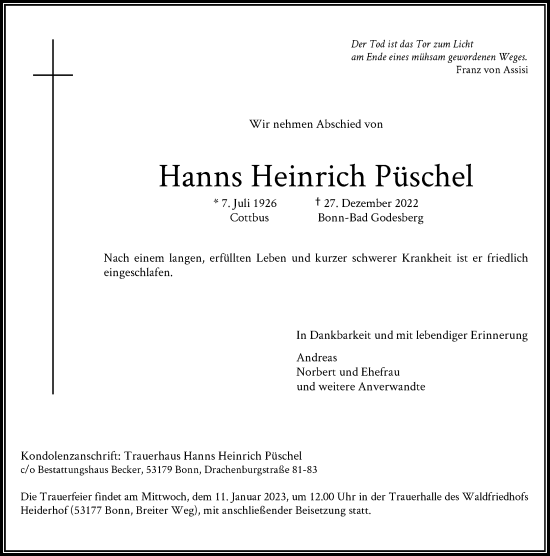 Der Tod ist das Tor zum Licht
am Ende eines mühsam gewordenen Weges.
Franz von Assisi

Wir nehmen Abschied von

Hanns Heinrich Püschel

* 7. Juli 1926 Cottbus † 27. Dezember 2022 Bonn-Bad Godesberg

Nach einem langen, erfüllten Leben und kurzer schwerer Krankheit ist er friedlich eingeschlafen.

In Dankbarkeit und mit lebendiger Erinnerung

Andreas
Norbert und Ehefrau
und weitere Anverwandte

Kondolenzanschrift: Trauerhaus Hanns Heinrich Püschel
c/o Bestattungshaus Becker, 53179 Bonn, Drachenburgstraße 81-83

Die Trauerfeier findet am Mittwoch, dem 11. Januar 2023, um 12.00 Uhr in der Trauerhalle des Waldfriedhofs Heiderhof (53177 Bonn, Breiter Weg), mit anschließender Beisetzung statt.